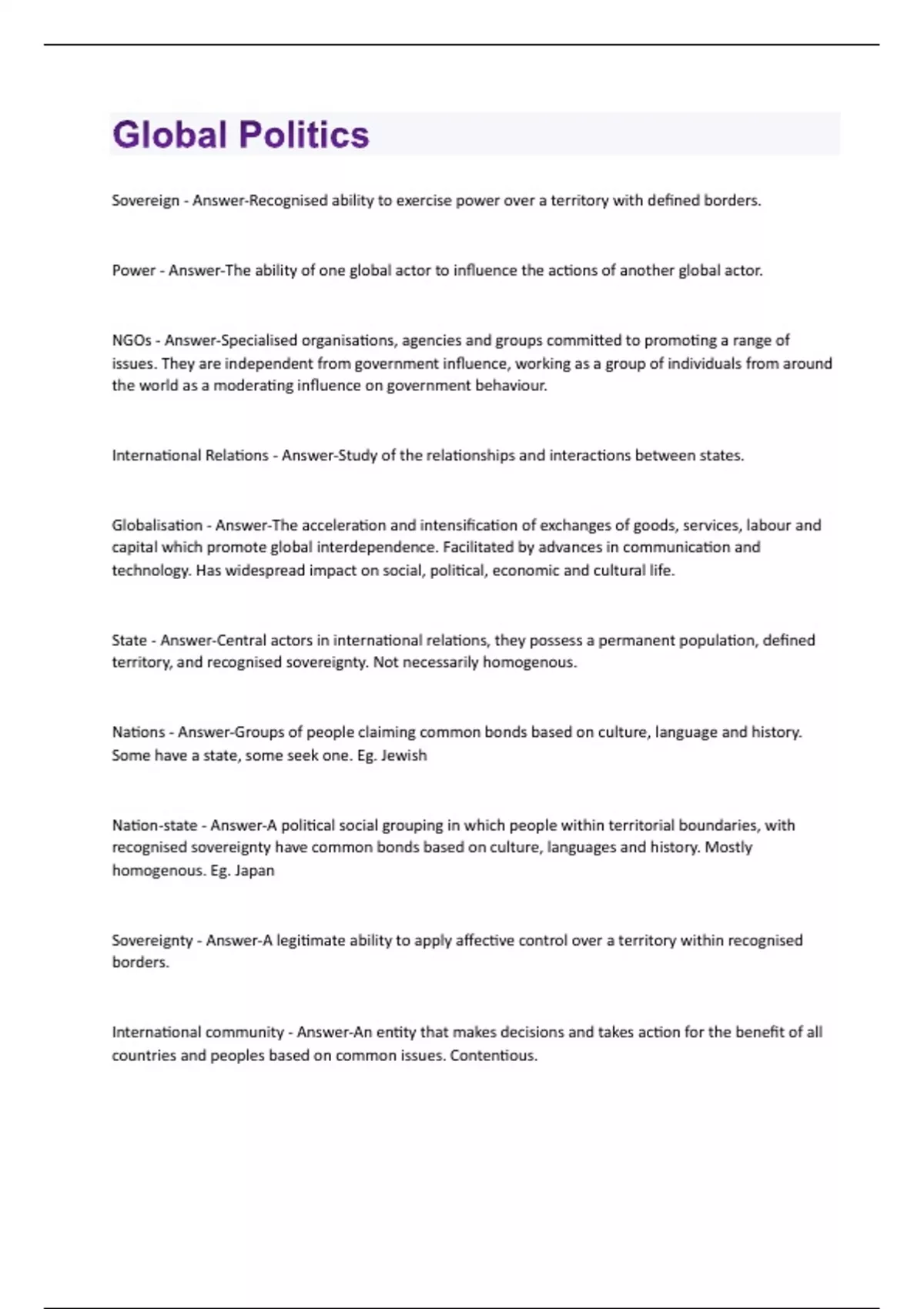 Global Politics

Sovereign - Answer-Recognised ability to exercise power over a territory with defined borders.

Power - Answer-The ability of one global actor to influence the actions of another global actor.

NGOs - Answer-Specialised organisations, agencies and groups committed to promoting a range of issues. They are independent from government influence, working as a group of individuals from around the world as a moderating influence on government behaviour.

International Relations - Answer-Study of the relationships and interactions between states.

Globalisation - Answer-The acceleration and intensification of exchanges of goods, services, labour and capital which promote global interdependence. Facilitated by advances in communication and technology. Has widespread impact on social, political, economic and cultural life.

State - Answer-Central actors in international relations, they possess a permanent population, defined territory, and recognised sovereignty. Not necessarily homogenous.

Nations - Answer-Groups of people claiming common bonds based on culture, language and history. Some have a state, some seek one. Eg. Jewish

Nation-state - Answer-A political social grouping in which people within territorial boundaries, with recognised sovereignty have common bonds based on culture, languages and history. Mostly homogenous. Eg. Japan

Sovereignty - Answer-A legitimate ability to apply affective control over a territory within recognised borders.

International community - Answer-An entity that makes decisions and takes action for the benefit of all countries and peoples based on common issues. Contentious.